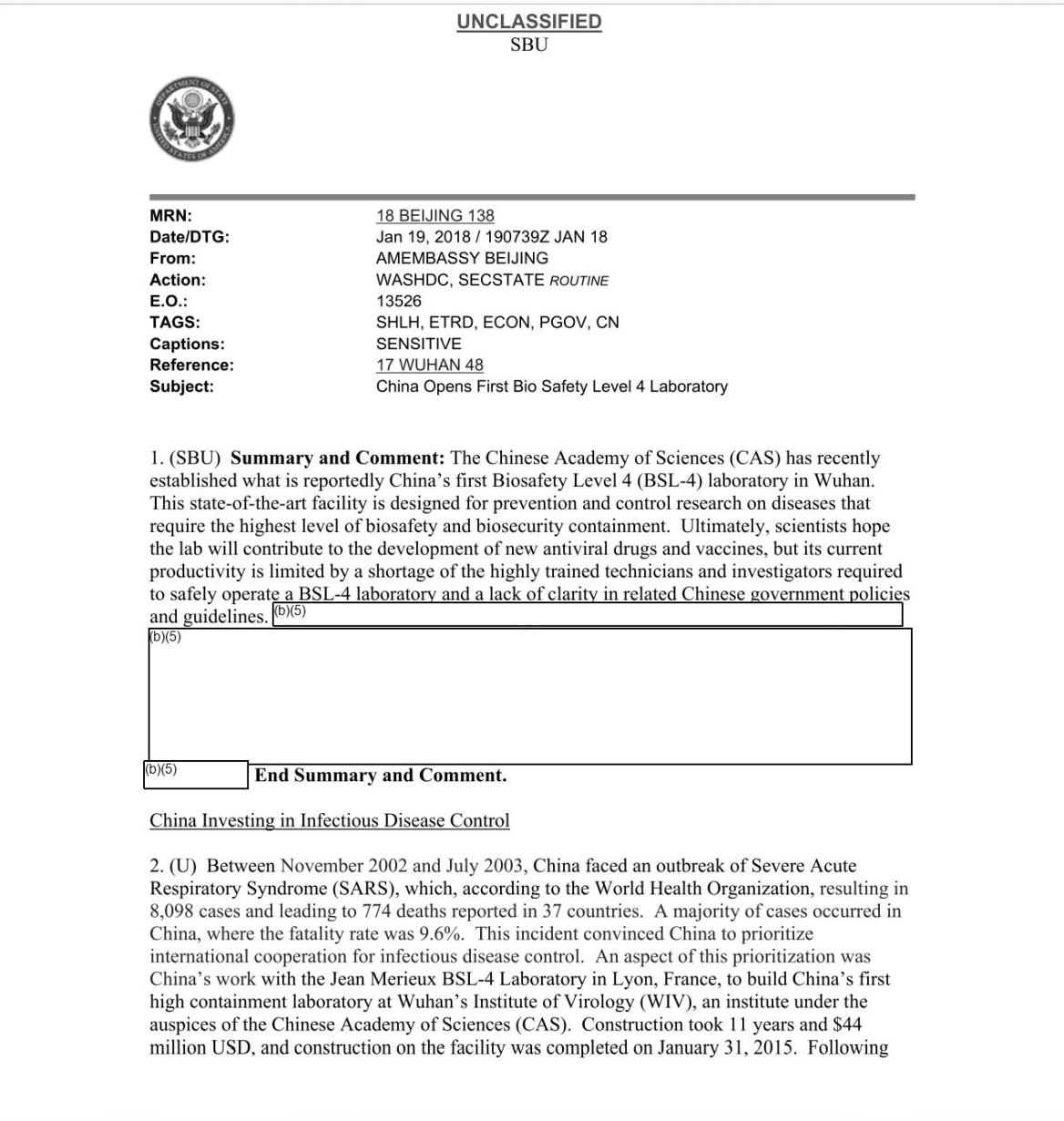 UNCLASSIFIED
SBU

DEPARTMENT OF STATE
UNITED STATES OF AMERICA

MRN: 18 BEIJING 138
Date/DTG: Jan 19, 2018 / 190739Z JAN 18
From: AMEMBASSY BEIJING
Action: WASHDC, SECSTATE ROUTINE
E.O.: 13526
TAGS: SHLH, ETRD, ECON, PGOV, CN
Captions: SENSITIVE
Reference: 17 WUHAN 48
Subject: China Opens First Bio Safety Level 4 Laboratory

1. (SBU) **Summary and Comment:** The Chinese Academy of Sciences (CAS) has recently established what is reportedly China's first Biosafety Level 4 (BSL-4) laboratory in Wuhan. This state-of-the-art facility is designed for prevention and control research on diseases that require the highest level of biosafety and biosecurity containment. Ultimately, scientists hope the lab will contribute to the development of new antiviral drugs and vaccines, but its current productivity is limited by a shortage of the highly trained technicians and investigators required to safely operate a BSL-4 laboratory and a lack of clarity in related Chinese government policies and guidelines. (b)(5)
(b)(5)
(b)(5) **End Summary and Comment.**

China Investing in Infectious Disease Control

2. (U) Between November 2002 and July 2003, China faced an outbreak of Severe Acute Respiratory Syndrome (SARS), which, according to the World Health Organization, resulting in 8,098 cases and leading to 774 deaths reported in 37 countries. A majority of cases occurred in China, where the fatality rate was 9.6%. This incident convinced China to prioritize international cooperation for infectious disease control. An aspect of this prioritization was China's work with the Jean Merieux BSL-4 Laboratory in Lyon, France, to build China's first high containment laboratory at Wuhan's Institute of Virology (WIV), an institute under the auspices of the Chinese Academy of Sciences (CAS). Construction took 11 years and $44 million USD, and construction on the facility was completed on January 31, 2015. Following